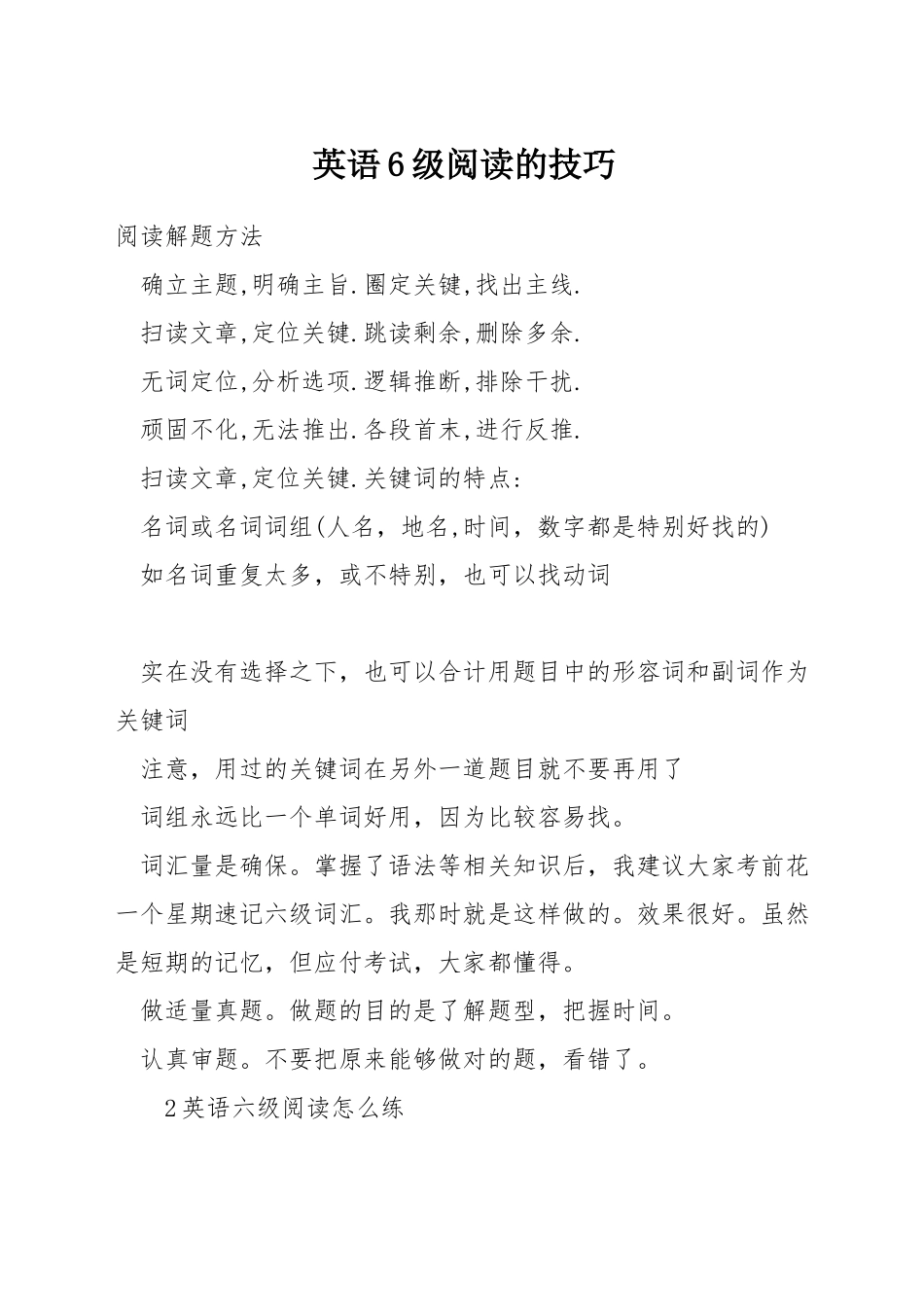 英语6级阅读的技巧

阅读解题方法

确立主题,明确主旨.圈定关键,找出主线.

扫读文章,定位关键.跳读剩余,删除多余.

无词定位,分析选项.逻辑推断,排除干扰.

顽固不化,无法推出.各段首末,进行反推.

扫读文章,定位关键.关键词的特点：

名词或名词词组(人名，地名,时间，数字都是特别好找的)

如名词重复太多，或不特别，也可以找动词

实在没有选择之下，也可以合计用题目中的形容词和副词作为关键词

注意，用过的关键词在另外一道题目就不要再用了

词组永远比一个单词好用，因为比较容易找。

词汇量是确保。掌握了语法等相关知识后，我建议大家考前花一个星期速记六级词汇。我那时就是这样做的。效果很好。虽然是短期的记忆，但应付考试，大家都懂得。

做适量真题。做题的目的是了解题型，把握时间。

认真审题。不要把原来能够做对的题，看错了。

2英语六级阅读怎么练